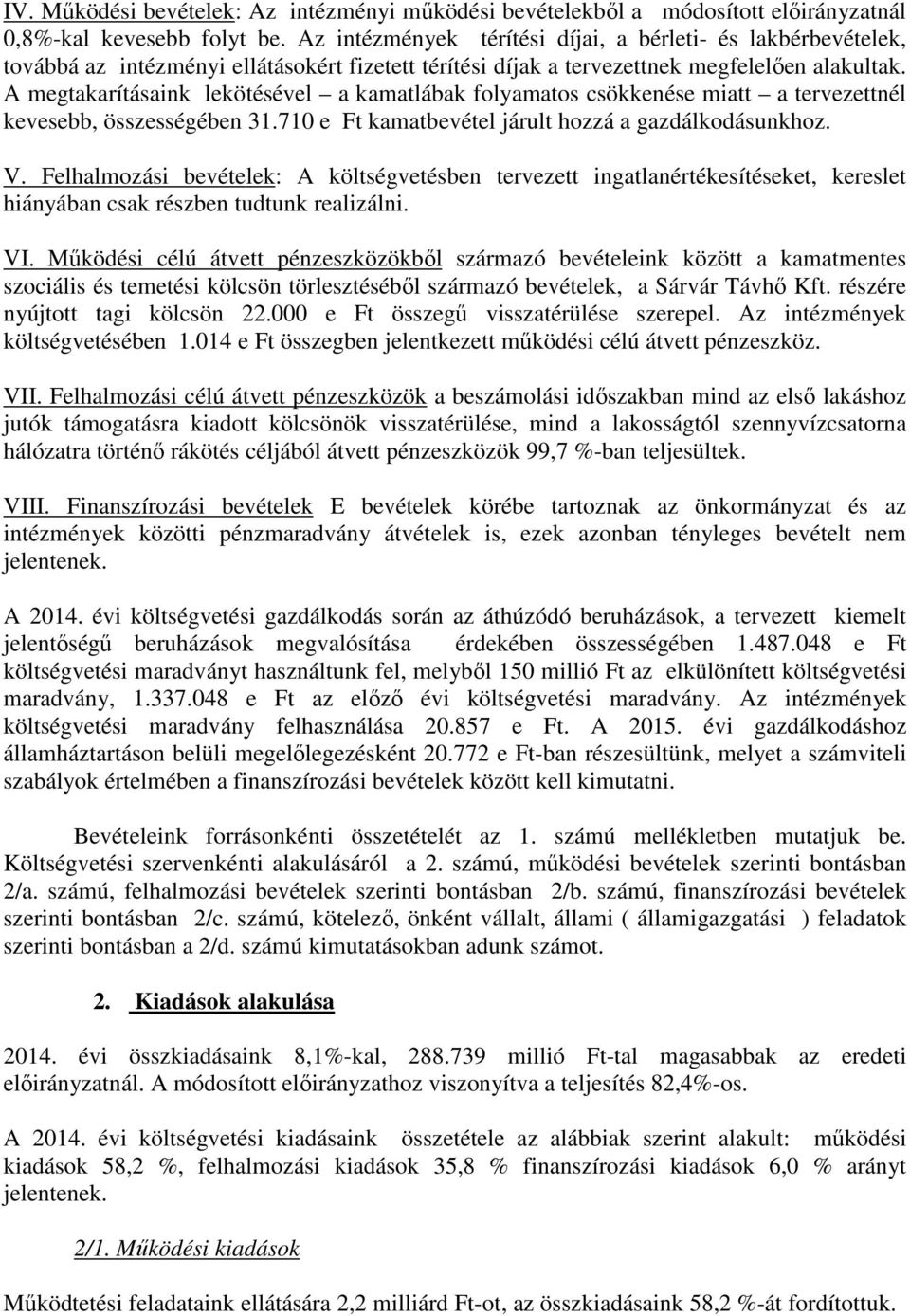 IV. Működési bevételek: Az intézményi működési bevételekből a módosított előirányzatnál 0,8%-kal kevesebb folyt be. Az intézmények térítési díjai, a bérleti- és lakbérbevételek, továbbá az intézményi ellátásokért fizetett térítési díjak a tervezettnek megfelelően alakultak. A megtakarításaink lekötésével – a kamatlábak folyamatos csökkenése miatt – a tervezettnél kevesebb, összességében 31.710 e Ft kamatbevétel járult hozzá a gazdálkodásunkhoz.

V. Felhalmozási bevételek: A költségvetésben tervezett ingatlanértékesítéseket, kereslet hiányában csak részben tudtunk realizálni.

VI. Működési célú átvett pénzeszközökből származó bevételeink között a kamatmentes szociális és temetési kölcsön törlesztéséből származó bevételek, a Sárvár Távhő Kft. részére nyújtott tagi kölcsön 22.000 e Ft összegű visszatérülése szerepel. Az intézmények költségvetésében 1.014 e Ft összegben jelentkezett működési célú átvett pénzeszköz.

VII. Felhalmozási célú átvett pénzeszközök a beszámolási időszakban mind az első lakáshoz jutók támogatásra kiadott kölcsönök visszatérülése, mind a lakosságtól szennyvízcsatorna hálózatra történő rákötés céljából átvett pénzeszközök 99,7 %-ban teljesültek.

VIII. Finanszírozási bevételek E bevételek körébe tartoznak az önkormányzat és az intézmények közötti pénzmaradvány átvételek is, ezek azonban tényleges bevételt nem jelentenek.

A 2014. évi költségvetési gazdálkodás során az áthúzódó beruházások, a tervezett kiemelt jelentőségű beruházások megvalósítása érdekében összességében 1.487.048 e Ft költségvetési maradványt használtunk fel, melyből 150 millió Ft az elkülönített költségvetési maradvány, 1.337.048 e Ft az előző évi költségvetési maradvány. Az intézmények költségvetési maradvány felhasználása 20.857 e Ft. A 2015. évi gazdálkodáshoz államháztartáson belüli megelőlegezésként 20.772 e Ft-ban részesültünk, melyet a számviteli szabályok értelmében a finanszírozási bevételek között kell kimutatni.

Bevételeink forrásonkénti összetételét az 1. számú mellékletben mutatjuk be. Költségvetési szervenkénti alakulásáról a 2. számú, működési bevételek szerinti bontásban 2/a. számú, felhalmozási bevételek szerinti bontásban 2/b. számú, finanszírozási bevételek szerinti bontásban 2/c. számú, kötelező, önként vállalt, állami ( államigazgatási ) feladatok szerinti bontásban a 2/d. számú kimutatásokban adunk számot.

2. Kiadások alakulása

2014. évi összkiadásaink 8,1%-kal, 288.739 millió Ft-tal magasabbak az eredeti előirányzatnál. A módosított előirányzathoz viszonyítva a teljesítés 82,4%-os.

A 2014. évi költségvetési kiadásaink összetétele az alábbiak szerint alakult: működési kiadások 58,2 %, felhalmozási kiadások 35,8 % finanszírozási kiadások 6,0 % arányt jelentenek.

2/1. Működési kiadások

Működtetési feladataink ellátására 2,2 milliárd Ft-ot, az összkiadásaink 58,2 %-át fordítottuk.